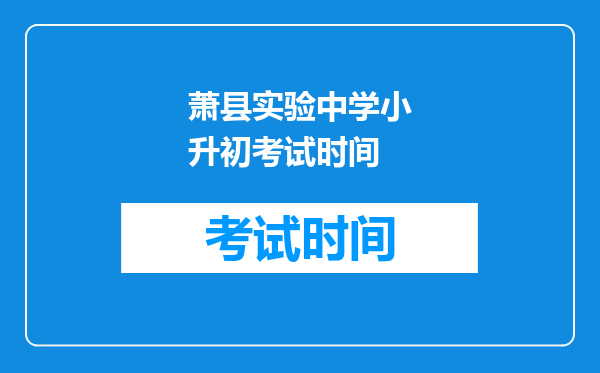 萧县实验中学小升初考试时间

考试时间